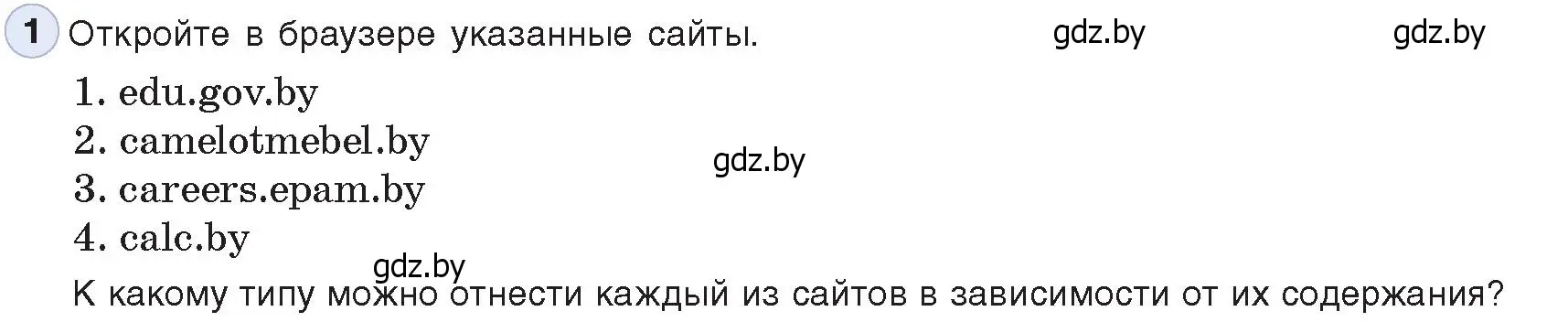 1 Откройте в браузере указанные сайты. gdz.by gdz.by

1. edu.gov.by
2. camelotmebel.by
3. careers.epam.by
4. calc.by

gdz.by

gdz.by

К какому типу можно отнести каждый из сайтов в зависимости от их содержания?